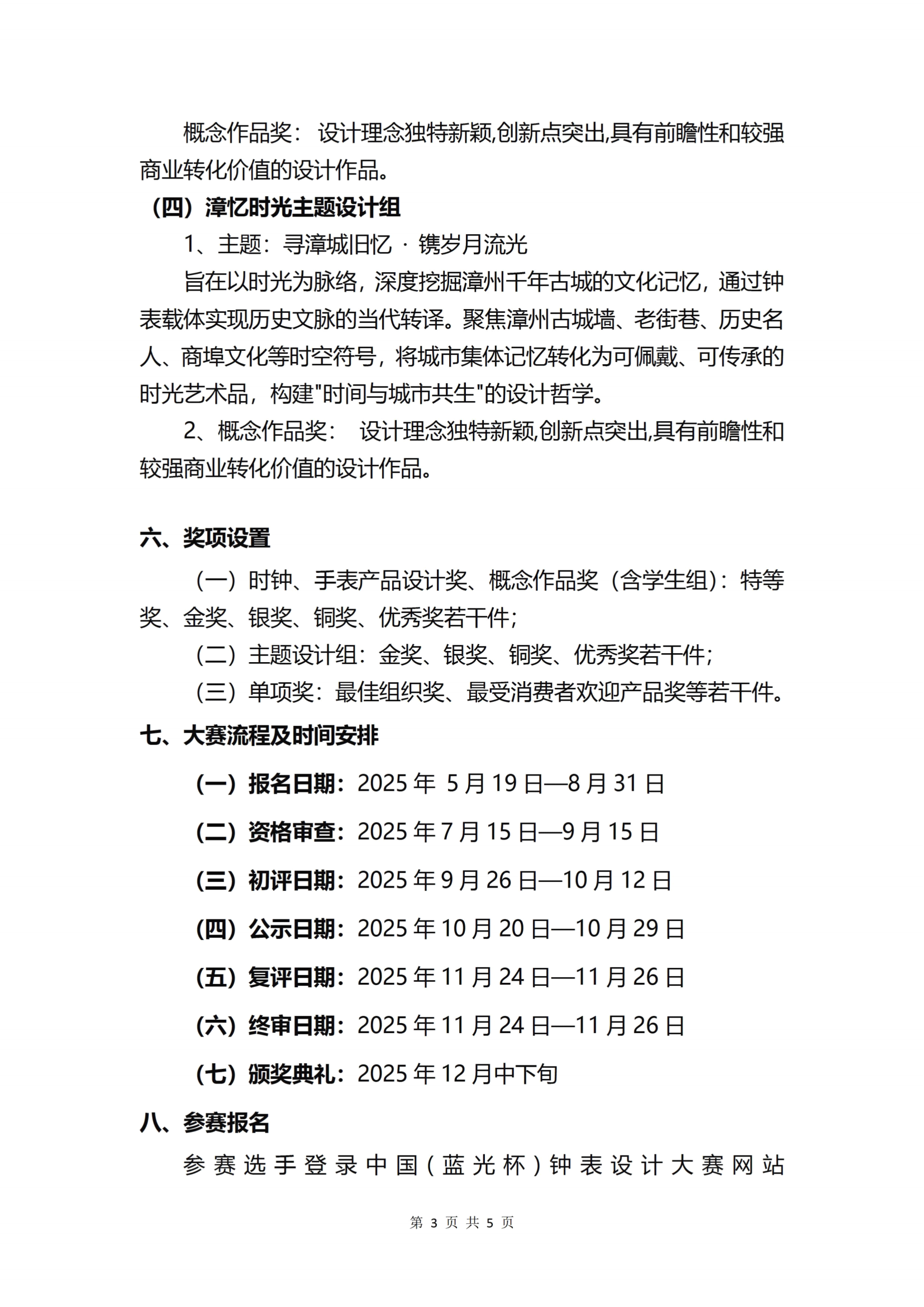 概念作品奖： 设计理念独特新颖,创新点突出,具有前瞻性和较强商业转化价值的设计作品。

（四）漳忆时光主题设计组

1、主题：寻漳城旧忆 · 镌岁月流光

旨在以时光为脉络，深度挖掘漳州千年古城的文化记忆，通过钟表载体实现历史文脉的当代转译。聚焦漳州古城墙、老街巷、历史名人、商埠文化等时空符号，将城市集体记忆转化为可佩戴、可传承的时光艺术品，构建"时间与城市共生"的设计哲学。

2、概念作品奖： 设计理念独特新颖,创新点突出,具有前瞻性和较强商业转化价值的设计作品。

六、奖项设置

（一）时钟、手表产品设计奖、概念作品奖（含学生组）：特等奖、金奖、银奖、铜奖、优秀奖若干件;

（二）主题设计组：金奖、银奖、铜奖、优秀奖若干件;

（三）单项奖：最佳组织奖、最受消费者欢迎产品奖等若干件。

七、大赛流程及时间安排

（一）报名日期：2025 年 5 月 19 日—8 月 31 日

（二）资格审查：2025 年 7 月 15 日—9 月 15 日

（三）初评日期：2025 年 9 月 26 日—10 月 12 日

（四）公示日期：2025 年 10 月 20 日—10 月 29 日

（五）复评日期：2025 年 11 月 24 日—11 月 26 日

（六）终审日期：2025 年 11 月 24 日—11 月 26 日

（七）颁奖典礼：2025 年 12 月中下旬

八、参赛报名

参赛选手登录中国（蓝光杯）钟表设计大赛网站

第 3 页 共 5 页